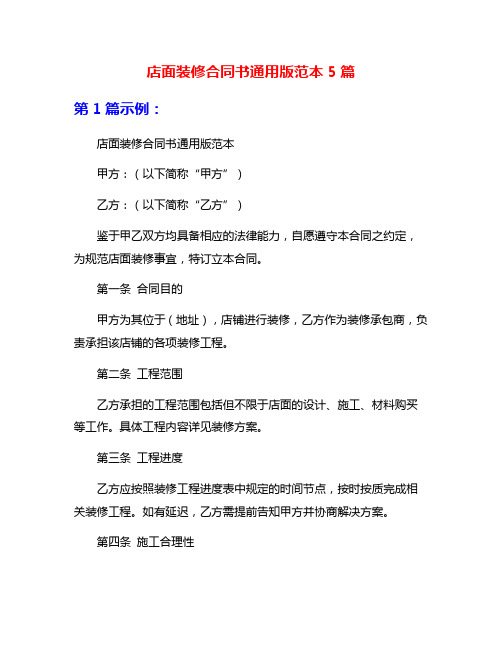 店面装修合同书通用版范本 5 篇

第 1 篇示例：

店面装修合同书通用版范本

甲方：（以下简称“甲方”）

乙方：（以下简称“乙方”）

鉴于甲乙双方均具备相应的法律能力，自愿遵守本合同之约定，为规范店面装修事宜，特订立本合同。

第一条 合同目的

甲方为其位于（地址），店铺进行装修，乙方作为装修承包商，负责承担该店铺的各项装修工程。

第二条 工程范围

乙方承担的工程范围包括但不限于店面的设计、施工、材料购买等工作。具体工程内容详见装修方案。

第三条 工程进度

乙方应按照装修工程进度表中规定的时间节点，按时按质完成相关装修工程。如有延迟，乙方需提前告知甲方并协商解决方案。

第四条 施工合理性